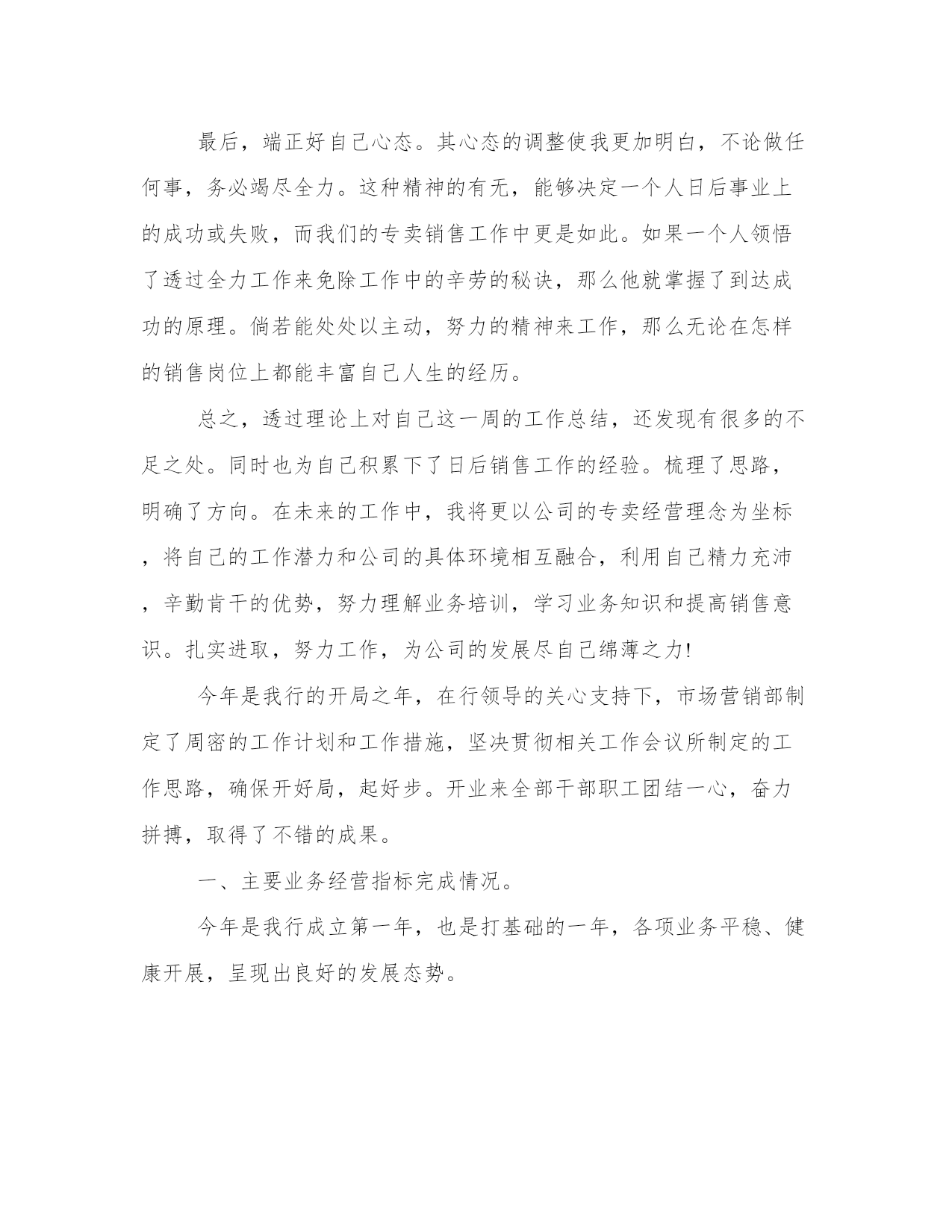 最后，端正好自己心态。其心态的调整使我更加明白，不论做任何事，务必竭尽全力。这种精神的有无，能够决定一个人日后事业上的成功或失败，而我们的专卖销售工作中更是如此。如果一个人领悟了透过全力工作来免除工作中的辛劳的秘诀，那么他就掌握了到达成功的原理。倘若能处处以主动，努力的精神来工作，那么无论在怎样的销售岗位上都能丰富自己人生的经历。

总之，透过理论上对自己这一周的工作总结，还发现有很多的不足之处。同时也为自己积累下了日后销售工作的经验。梳理了思路，明确了方向。在未来的工作中，我将更以公司的专卖经营理念为坐标，将自己的工作潜力和公司的具体环境相互融合，利用自己精力充沛，辛勤肯干的优势，努力理解业务培训，学习业务知识和提高销售意识。扎实进取，努力工作，为公司的发展尽自己绵薄之力!

今年是我行的开局之年，在行领导的关心支持下，市场营销部制定了周密的工作计划和工作措施，坚决贯彻相关工作会议所制定的工作思路，确保开好局，起好步。开业来全部干部职工团结一心，奋力拼搏，取得了不错的成果。

一、主要业务经营指标完成情况。

今年是我行成立第一年，也是打基础的一年，各项业务平稳、健康开展，呈现出良好的发展态势。